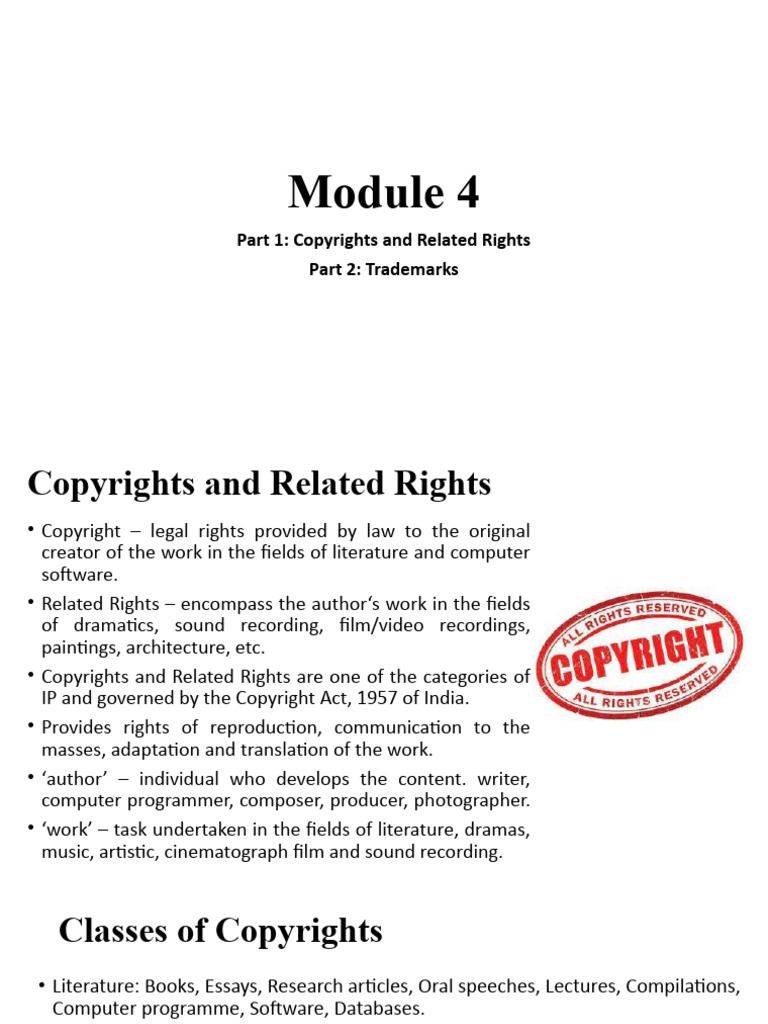 Module 4

Part 1: Copyrights and Related Rights

Part 2: Trademarks

Copyrights and Related Rights

• Copyright – legal rights provided by law to the original creator of the work in the fields of literature and computer software.

• Related Rights – encompass the author's work in the fields of dramatics, sound recording, film/video recordings, paintings, architecture, etc.

• Copyrights and Related Rights are one of the categories of IP and governed by the Copyright Act, 1957 of India.

• Provides rights of reproduction, communication to the masses, adaptation and translation of the work.

• 'author' – individual who develops the content. writer, computer programmer, composer, producer, photographer.

• 'work' – task undertaken in the fields of literature, dramas, music, artistic, cinematograph film and sound recording.

ALL RIGHTS RESERVED
COPYRIGHT
ALL RIGHTS RESERVED

Classes of Copyrights

• Literature: Books, Essays, Research articles, Oral speeches, Lectures, Compilations, Computer programme, Software, Databases.